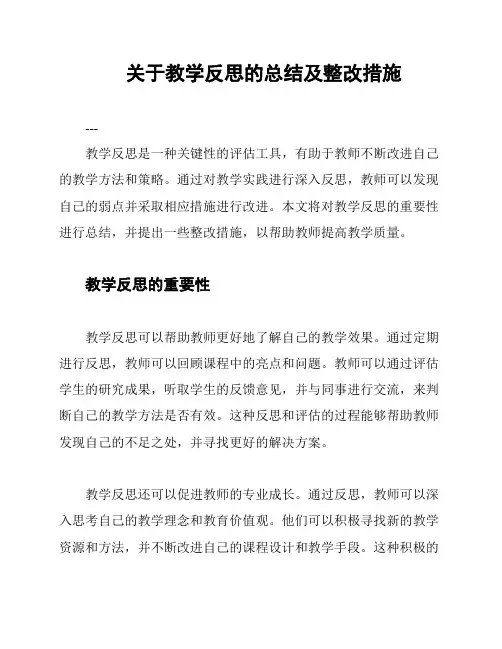 关于教学反思的总结及整改措施

---

教学反思是一种关键性的评估工具，有助于教师不断改进自己的教学方法和策略。通过对教学实践进行深入反思，教师可以发现自己的弱点并采取相应措施进行改进。本文将对教学反思的重要性进行总结，并提出一些整改措施，以帮助教师提高教学质量。

教学反思的重要性

教学反思可以帮助教师更好地了解自己的教学效果。通过定期进行反思，教师可以回顾课程中的亮点和问题。教师可以通过评估学生的研究成果，听取学生的反馈意见，并与同事进行交流，来判断自己的教学方法是否有效。这种反思和评估的过程能够帮助教师发现自己的不足之处，并寻找更好的解决方案。

教学反思还可以促进教师的专业成长。通过反思，教师可以深入思考自己的教学理念和教育价值观。他们可以积极寻找新的教学资源和方法，并不断改进自己的课程设计和教学手段。这种积极的